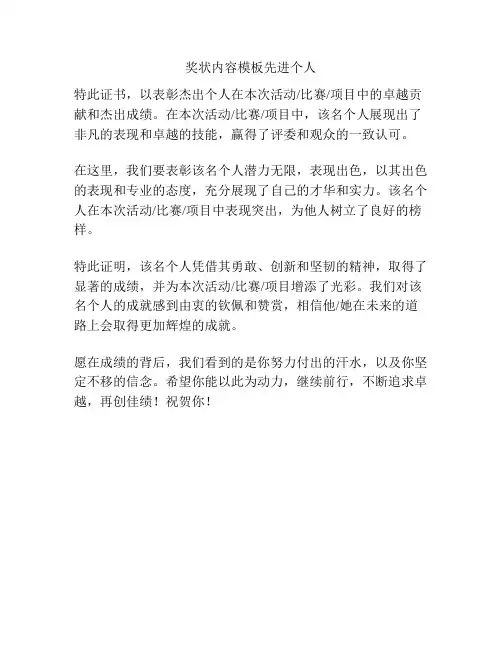 奖状内容模板先进个人

特此证书，以表彰杰出个人在本次活动/比赛/项目中的卓越贡献和杰出成绩。在本次活动/比赛/项目中，该名个人展现出了非凡的表现和卓越的技能，赢得了评委和观众的一致认可。

在这里，我们要表彰该名个人潜力无限，表现出色，以其出色的表现和专业的态度，充分展现了自己的才华和实力。该名个人在本次活动/比赛/项目中表现突出，为他人树立了良好的榜样。

特此证明，该名个人凭借其勇敢、创新和坚韧的精神，取得了显著的成绩，并为本次活动/比赛/项目增添了光彩。我们对该名个人的成就感到由衷的钦佩和赞赏，相信他/她在未来的道路上会取得更加辉煌的成就。

愿在成绩的背后，我们看到的是你努力付出的汗水，以及你坚定不移的信念。希望你能以此为动力，继续前行，不断追求卓越，再创佳绩！祝贺你！